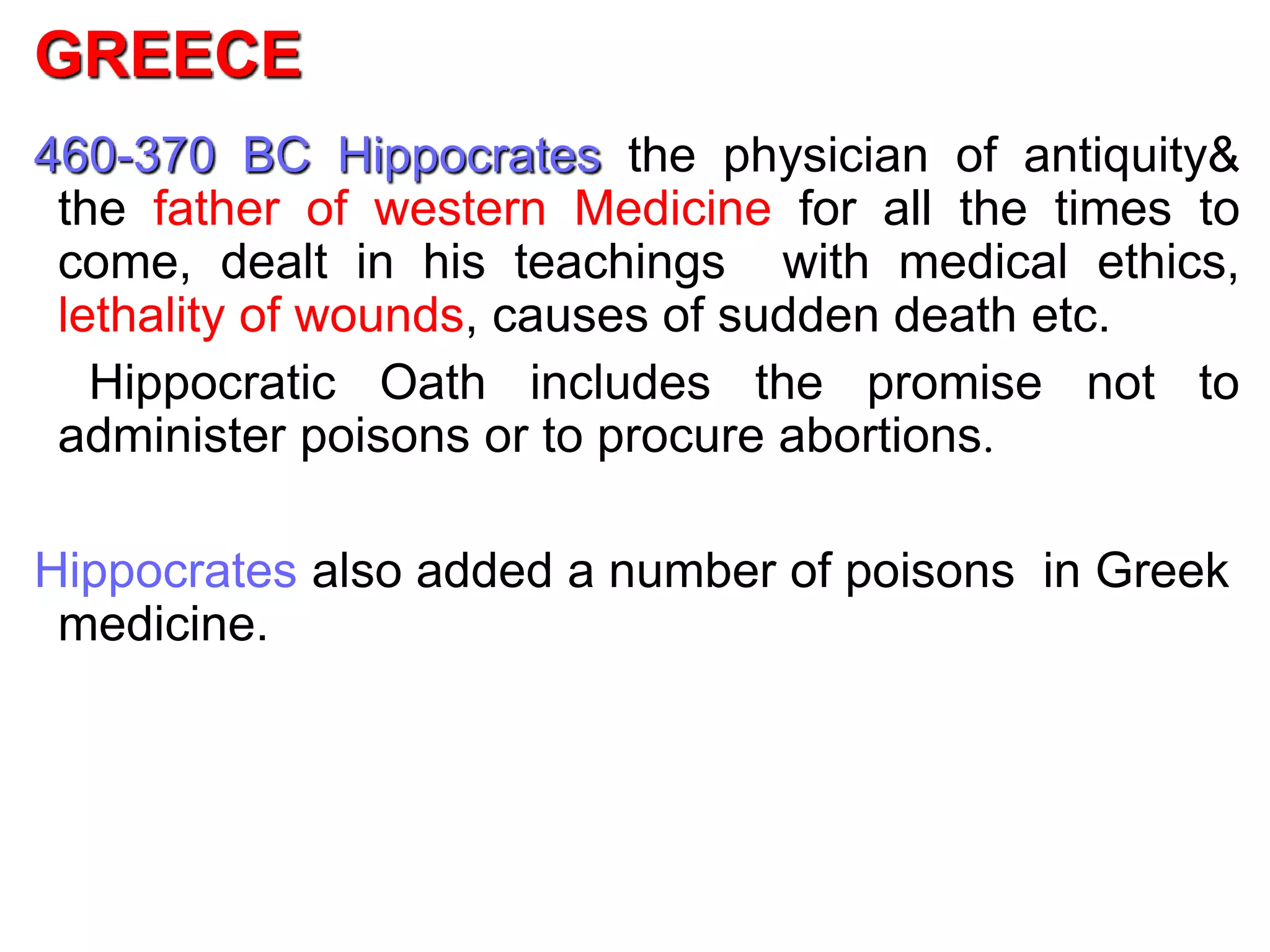 GREECE

460-370 BC Hippocrates the physician of antiquity& the father of western Medicine for all the times to come, dealt in his teachings with medical ethics, lethality of wounds, causes of sudden death etc.

Hippocratic Oath includes the promise not to administer poisons or to procure abortions.

Hippocrates also added a number of poisons in Greek medicine.